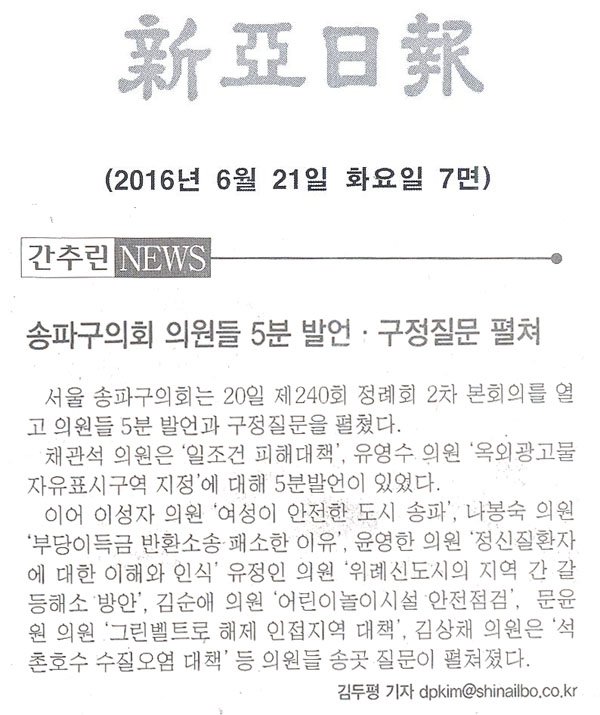 新亞日報

(2016년 6월 21일 화요일 7면)

간추린 NEWS

송파구의회 의원들 5분 발언 · 구정질문 펼쳐

서울 송파구의회는 20일 제240회 정례회 2차 본회의를 열고 의원들 5분 발언과 구정질문을 펼쳤다.

채관석 의원은 '일조건 피해대책', 유영수 의원 '옥외광고물 자유표시구역 지정'에 대해 5분발언이 있었다.

이어 이성자 의원 '여성이 안전한 도시 송파', 나봉숙 의원 '부당이득금 반환소송 패소한 이유', 윤영한 의원 '정신질환자에 대한 이해와 인식' 유정인 의원 '위례신도시의 지역 간 갈등해소 방안', 김순애 의원 '어린이놀이시설 안전점검', 문윤원 의원 '그린벨트로 해제 인접지역 대책', 김상채 의원은 '석촌호수 수질오염 대책' 등 의원들 송곳 질문이 펼쳐졌다.

김두평 기자 dpkim@shinailbo.co.kr